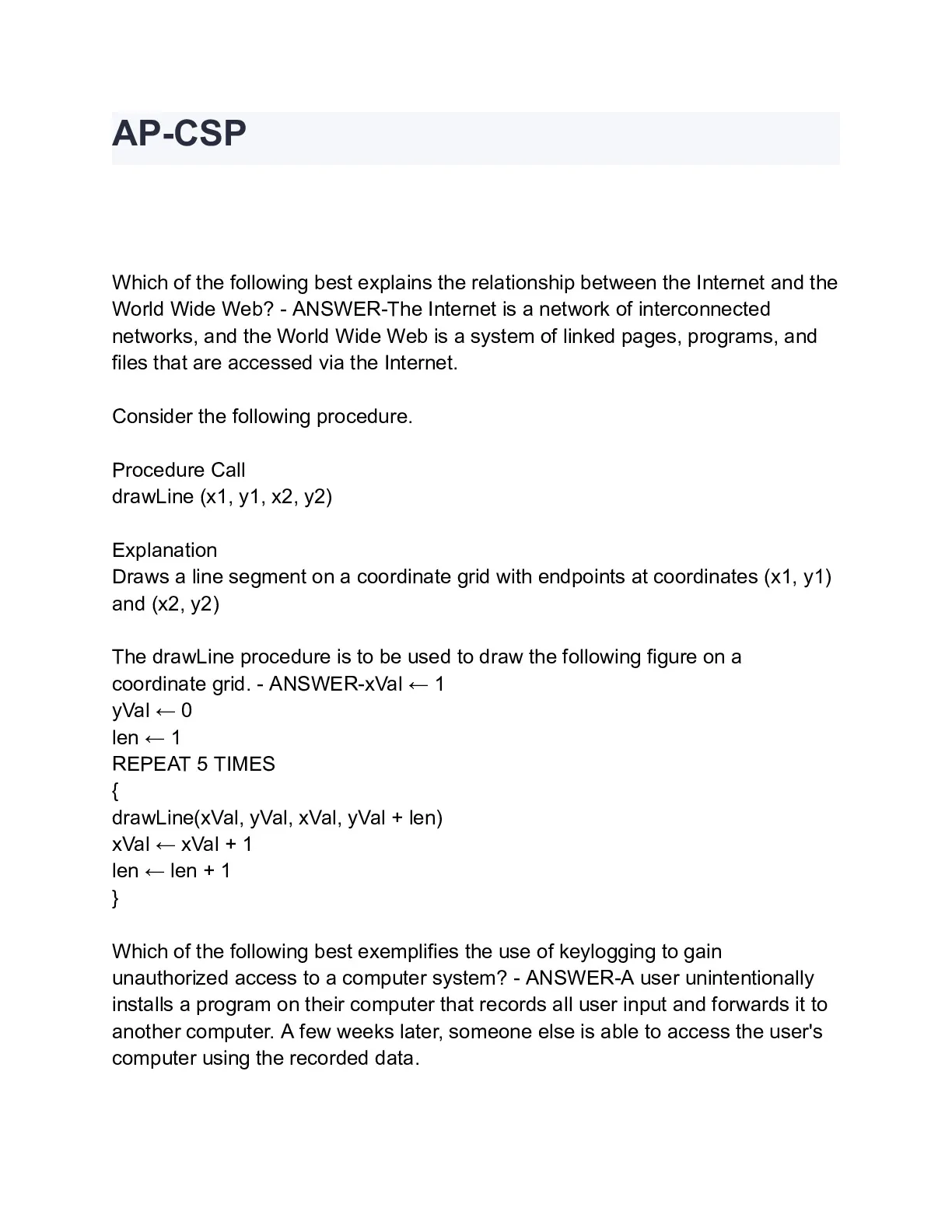 AP-CSP

Which of the following best explains the relationship between the Internet and the World Wide Web? - ANSWER-The Internet is a network of interconnected networks, and the World Wide Web is a system of linked pages, programs, and files that are accessed via the Internet.

Consider the following procedure.

Procedure Call
drawLine (x1, y1, x2, y2)

Explanation
Draws a line segment on a coordinate grid with endpoints at coordinates (x1, y1) and (x2, y2)

The drawLine procedure is to be used to draw the following figure on a coordinate grid. - ANSWER-xVal ← 1
yVal ← 0
len ← 1
REPEAT 5 TIMES
{
drawLine(xVal, yVal, xVal, yVal + len)
xVal ← xVal + 1
len ← len + 1
}

Which of the following best exemplifies the use of keylogging to gain unauthorized access to a computer system? - ANSWER-A user unintentionally installs a program on their computer that records all user input and forwards it to another computer. A few weeks later, someone else is able to access the user's computer using the recorded data.